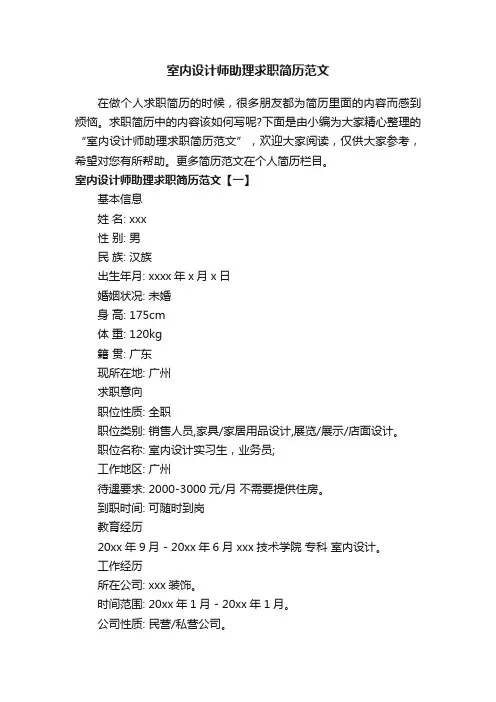 室内设计师助理求职简历范文

在做个人求职简历的时候，很多朋友都为简历里面的内容而感到烦恼。求职简历中的内容该如何写呢?下面是由小编为大家精心整理的“室内设计师助理求职简历范文”，欢迎大家阅读，仅供大家参考，希望对您有所帮助。更多简历范文在个人简历栏目。

室内设计师助理求职简历范文【一】

基本信息

姓 名: xxx

性 别: 男

民 族: 汉族

出生年月: xxxx 年 x 月 x 日

婚姻状况: 未婚

身 高: 175cm

体 重: 120kg

籍 贯: 广东

现所在地: 广州

求职意向

职位性质: 全职

职位类别: 销售人员,家具/家居用品设计,展览/展示/店面设计。

职位名称: 室内设计实习生，业务员;

工作地区: 广州

待遇要求: 2000-3000 元/月 不需要提供住房。

到职时间: 可随时到岗

教育经历

20xx 年 9 月 - 20xx 年 6 月 xxx 技术学院 专科 室内设计。

工作经历

所在公司: xxx 装饰。

时间范围: 20xx 年 1 月 - 20xx 年 1 月。

公司性质: 民营/私营公司。